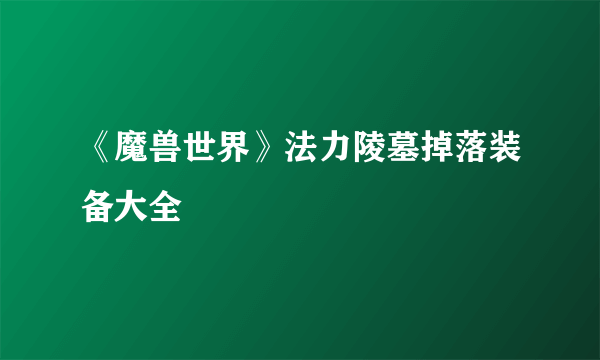 《魔兽世界》法力陵墓掉落装备大全